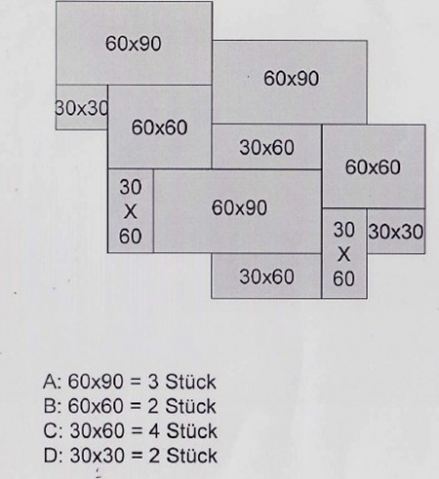 60x90

60x90

30x30

60x60

30x60

60x60

30
X
60

60x90

30
X
60

30x30

30x60

A: 60x90 = 3 Stück
B: 60x60 = 2 Stück
C: 30x60 = 4 Stück
D: 30x30 = 2 Stück